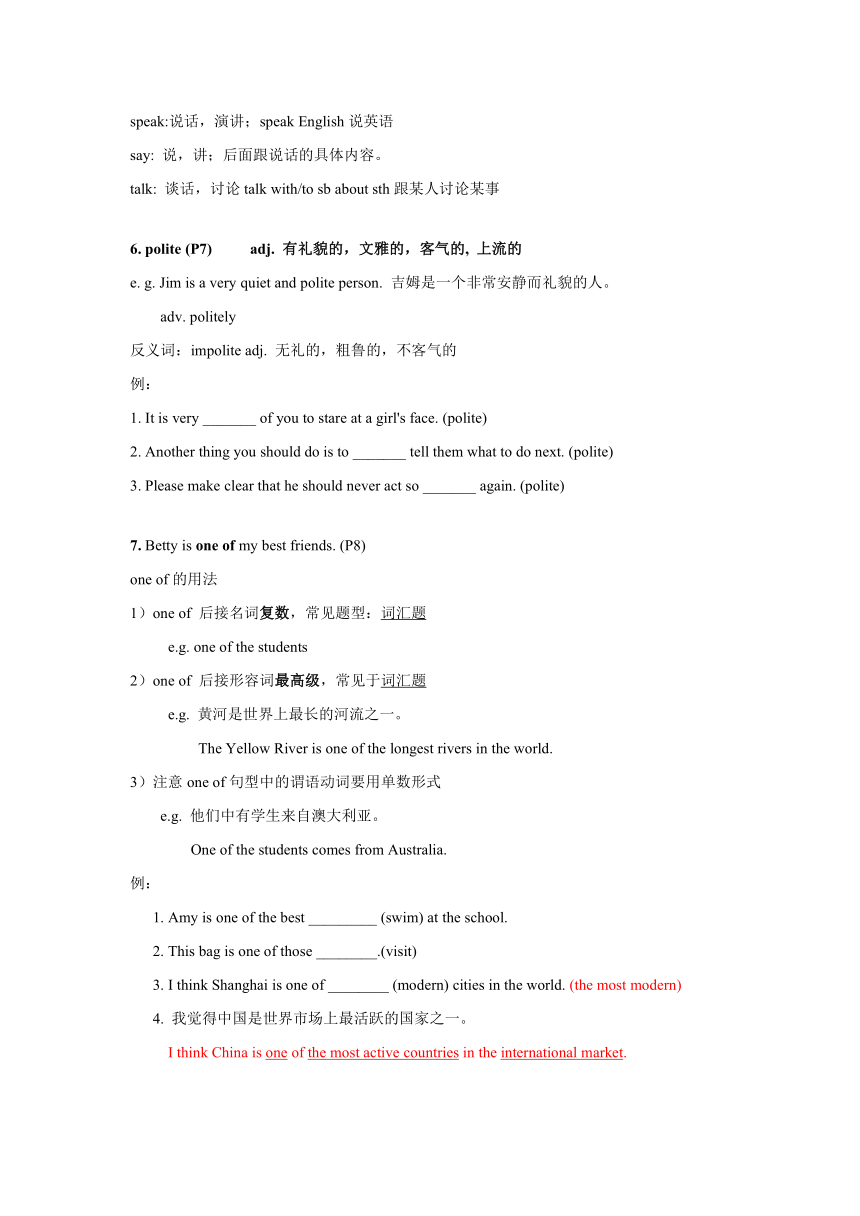 speak:说话，演讲；speak English 说英语

say: 说，讲；后面跟说话的具体内容。

talk: 谈话，讨论 talk with/to sb about sth 跟某人讨论某事

6. polite (P7) adj. 有礼貌的，文雅的，客气的, 上流的

e. g. Jim is a very quiet and polite person. 吉姆是一个非常安静而礼貌的人。

adv. politely

反义词：impolite adj. 无礼的，粗鲁的，不客气的

例：

1. It is very _______ of you to stare at a girl's face. (polite)

2. Another thing you should do is to _______ tell them what to do next. (polite)

3. Please make clear that he should never act so _______ again. (polite)

7. Betty is one of my best friends. (P8)

one of 的用法

1）one of 后接名词复数，常见题型：词汇题

e.g. one of the students

2）one of 后接形容词最高级，常见于词汇题

e.g. 黄河是世界上最长的河流之一。

The Yellow River is one of the longest rivers in the world.

3）注意 one of 句型中的谓语动词要用单数形式

e.g. 他们中有学生来自澳大利亚。

One of the students comes from Australia.

例：

1. Amy is one of the best _________ (swim) at the school.

2. This bag is one of those ________.(visit)

3. I think Shanghai is one of ________ (modern) cities in the world. (the most modern)

4. 我觉得中国是世界市场上最活跃的国家之一。

I think China is one of the most active countries in the international market.